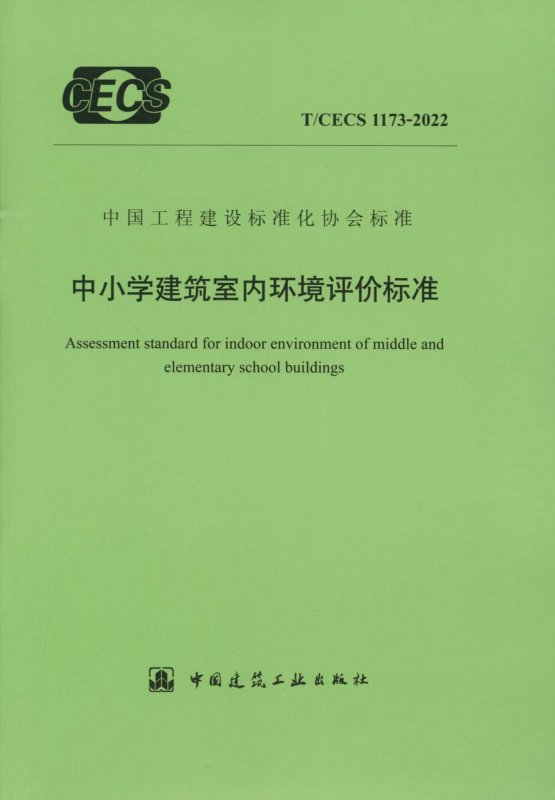 CECS

T/CECS 1173-2022

中国工程建设标准化协会标准

中小学建筑室内环境评价标准

Assessment standard for indoor environment of middle and elementary school buildings

中国建筑工业出版社